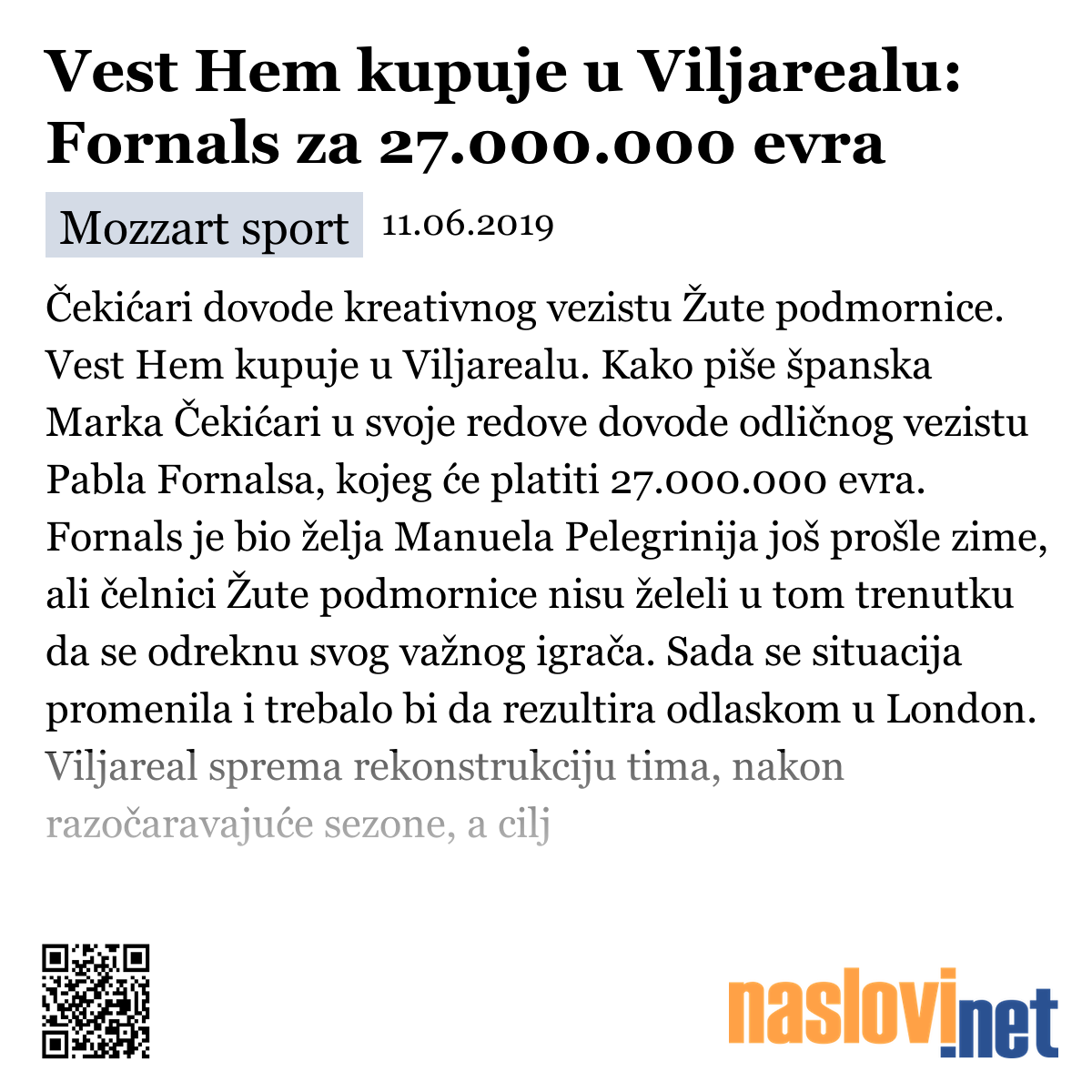 Vest Hem kupuje u Viljarealu: Fornals za 27.000.000 evra

Mozzart sport 11.06.2019

Čekićari dovode kreativnog vezistu Žute podmornice. Vest Hem kupuje u Viljarealu. Kako piše španska Marka Čekićari u svoje redove dovode odličnog vezistu Pabla Fornalsa, kojeg će platiti 27.000.000 evra. Fornals je bio želja Manuela Pelegrinija još prošle zime, ali čelnici Žute podmornice nisu želeli u tom trenutku da se odreknu svog važnog igrača. Sada se situacija promenila i trebalo bi da rezultira odlaskom u London. Viljareal sprema rekonstrukciju tima, nakon razočaravajuće sezone, a cilj

naslovi.net